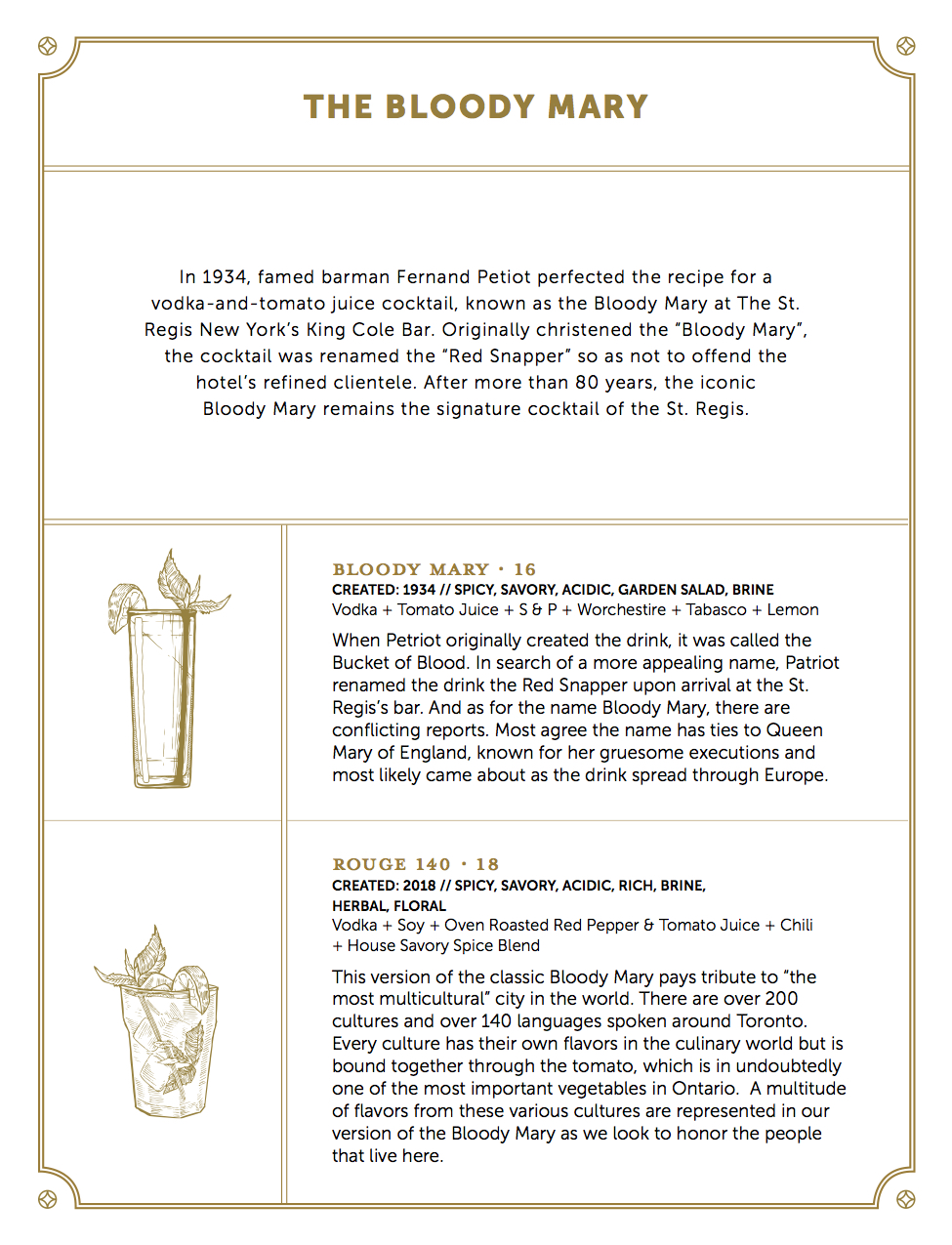 THE BLOODY MARY

In 1934, famed barman Fernand Petiot perfected the recipe for a vodka-and-tomato juice cocktail, known as the Bloody Mary at The St. Regis New York's King Cole Bar. Originally christened the "Bloody Mary", the cocktail was renamed the "Red Snapper" so as not to offend the hotel's refined clientele. After more than 80 years, the iconic Bloody Mary remains the signature cocktail of the St. Regis.

BLOODY MARY · 16
CREATED: 1934 // SPICY, SAVORY, ACIDIC, GARDEN SALAD, BRINE
Vodka + Tomato Juice + S & P + Worchestire + Tabasco + Lemon

When Petriot originally created the drink, it was called the Bucket of Blood. In search of a more appealing name, Patriot renamed the drink the Red Snapper upon arrival at the St. Regis's bar. And as for the name Bloody Mary, there are conflicting reports. Most agree the name has ties to Queen Mary of England, known for her gruesome executions and most likely came about as the drink spread through Europe.

ROUGE 140 · 18
CREATED: 2018 // SPICY, SAVORY, ACIDIC, RICH, BRINE, HERBAL, FLORAL
Vodka + Soy + Oven Roasted Red Pepper & Tomato Juice + Chili + House Savory Spice Blend

This version of the classic Bloody Mary pays tribute to "the most multicultural" city in the world. There are over 200 cultures and over 140 languages spoken around Toronto. Every culture has their own flavors in the culinary world but is bound together through the tomato, which is in undoubtedly one of the most important vegetables in Ontario. A multitude of flavors from these various cultures are represented in our version of the Bloody Mary as we look to honor the people that live here.